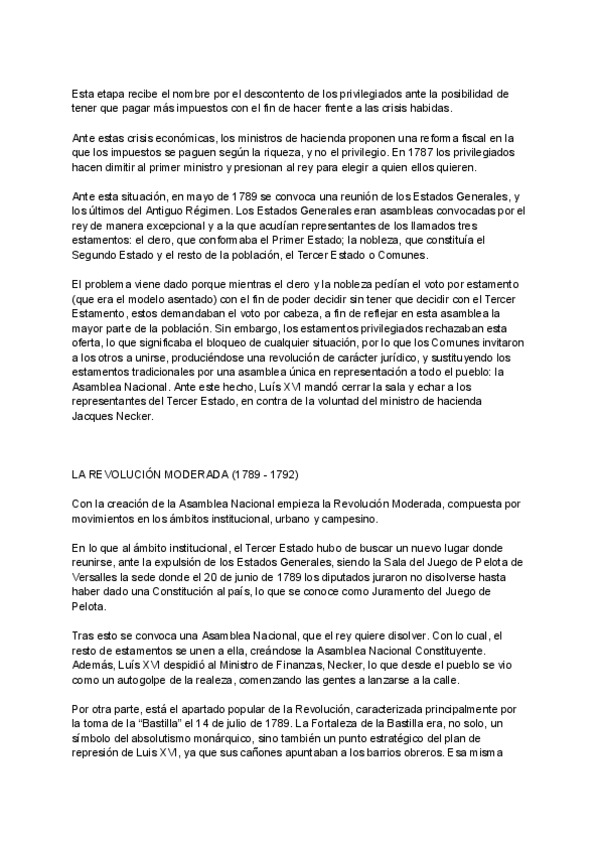 Esta etapa recibe el nombre por el descontento de los privilegiados ante la posibilidad de tener que pagar más impuestos con el fin de hacer frente a las crisis habidas.

Ante estas crisis económicas, los ministros de hacienda proponen una reforma fiscal en la que los impuestos se paguen según la riqueza, y no el privilegio. En 1787 los privilegiados hacen dimitir al primer ministro y presionan al rey para elegir a quien ellos quieren.

Ante esta situación, en mayo de 1789 se convoca una reunión de los Estados Generales, y los últimos del Antiguo Régimen. Los Estados Generales eran asambleas convocadas por el rey de manera excepcional y a la que acudían representantes de los llamados tres estamentos: el clero, que conformaba el Primer Estado; la nobleza, que constituía el Segundo Estado y el resto de la población, el Tercer Estado o Comunes.

El problema viene dado porque mientras el clero y la nobleza pedían el voto por estamento (que era el modelo asentado) con el fin de poder decidir sin tener que decidir con el Tercer Estamento, estos demandaban el voto por cabeza, a fin de reflejar en esta asamblea la mayor parte de la población. Sin embargo, los estamentos privilegiados rechazaban esta oferta, lo que significaba el bloqueo de cualquier situación, por lo que los Comunes invitaron a los otros a unirse, produciéndose una revolución de carácter jurídico, y sustituyendo los estamentos tradicionales por una asamblea única en representación a todo el pueblo: la Asamblea Nacional. Ante este hecho, Luís XVI mandó cerrar la sala y echar a los representantes del Tercer Estado, en contra de la voluntad del ministro de hacienda Jacques Necker.

LA REVOLUCIÓN MODERADA (1789 - 1792)

Con la creación de la Asamblea Nacional empieza la Revolución Moderada, compuesta por movimientos en los ámbitos institucional, urbano y campesino.

En lo que al ámbito institucional, el Tercer Estado hubo de buscar un nuevo lugar donde reunirse, ante la expulsión de los Estados Generales, siendo la Sala del Juego de Pelota de Versalles la sede donde el 20 de junio de 1789 los diputados juraron no disolverse hasta haber dado una Constitución al país, lo que se conoce como Juramento del Juego de Pelota.

Tras esto se convoca una Asamblea Nacional, que el rey quiere disolver. Con lo cual, el resto de estamentos se unen a ella, creándose la Asamblea Nacional Constituyente. Además, Luís XVI despidió al Ministro de Finanzas, Necker, lo que desde el pueblo se vio como un autogolpe de la realeza, comenzando las gentes a lanzarse a la calle.

Por otra parte, está el apartado popular de la Revolución, caracterizada principalmente por la toma de la "Bastilla" el 14 de julio de 1789. La Fortaleza de la Bastilla era, no solo, un símbolo del absolutismo monárquico, sino también un punto estratégico del plan de represión de Luis XVI, ya que sus cañones apuntaban a los barrios obreros. Esa misma